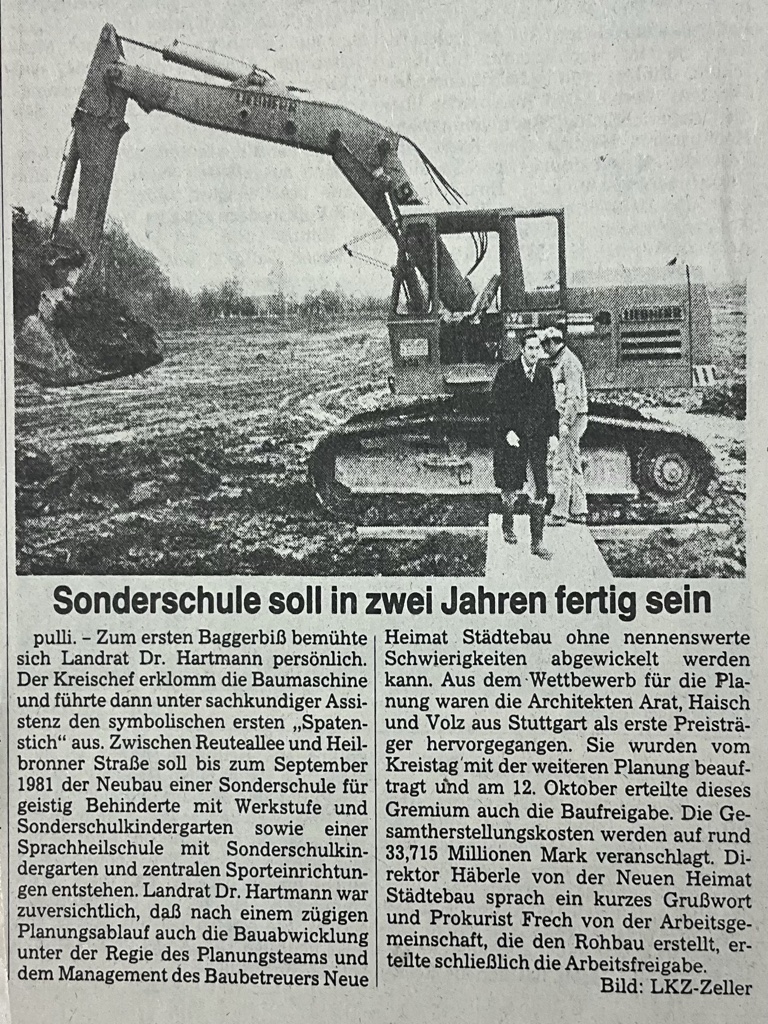 LIEBHERR

LIEBHERR

Sonderschule soll in zwei Jahren fertig sein

pulli. – Zum ersten Baggerbiß bemühte sich Landrat Dr. Hartmann persönlich. Der Kreischef erklomm die Baumaschine und führte dann unter sachkundiger Assistenz den symbolischen ersten „Spatenstich" aus. Zwischen Reuteallee und Heilbronner Straße soll bis zum September 1981 der Neubau einer Sonderschule für geistig Behinderte mit Werkstufe und Sonderschulkindergarten sowie einer Sprachheilschule mit Sonderschulkindergarten und zentralen Sporteinrichtungen entstehen. Landrat Dr. Hartmann war zuversichtlich, daß nach einem zügigen Planungsablauf auch die Bauabwicklung unter der Regie des Planungsteams und dem Management des Baubetreuers Neue Heimat Städtebau ohne nennenswerte Schwierigkeiten abgewickelt werden kann. Aus dem Wettbewerb für die Planung waren die Architekten Arat, Haisch und Volz aus Stuttgart als erste Preisträger hervorgegangen. Sie wurden vom Kreistag mit der weiteren Planung beauftragt und am 12. Oktober erteilte dieses Gremium auch die Baufreigabe. Die Gesamtherstellungskosten werden auf rund 33,715 Millionen Mark veranschlagt. Direktor Häberle von der Neuen Heimat Städtebau sprach ein kurzes Grußwort und Prokurist Frech von der Arbeitsgemeinschaft, die den Rohbau erstellt, erteilte schließlich die Arbeitsfreigabe.

Bild: LKZ-Zeller